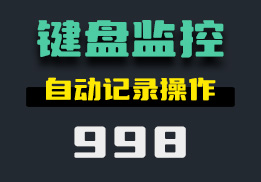 键盘监控

自动记录操作

998